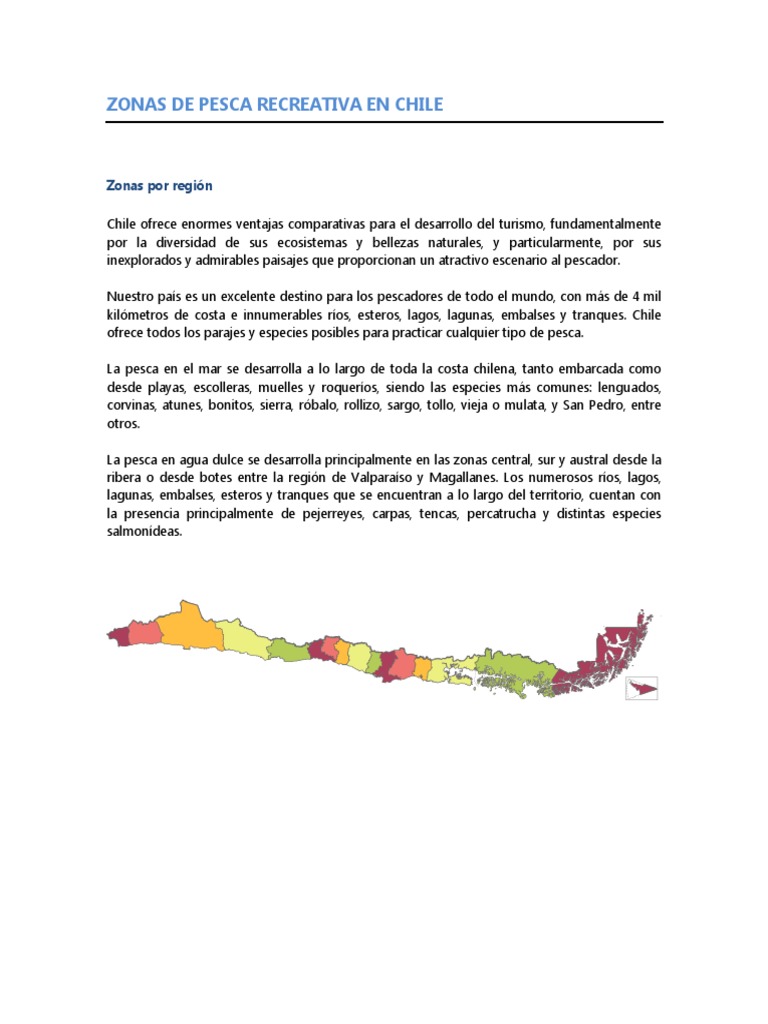 ZONAS DE PESCA RECREATIVA EN CHILE

Zonas por región

Chile ofrece enormes ventajas comparativas para el desarrollo del turismo, fundamentalmente por la diversidad de sus ecosistemas y bellezas naturales, y particularmente, por sus inexplorados y admirables paisajes que proporcionan un atractivo escenario al pescador.

Nuestro país es un excelente destino para los pescadores de todo el mundo, con más de 4 mil kilómetros de costa e innumerables ríos, esteros, lagos, lagunas, embalses y tranques. Chile ofrece todos los parajes y especies posibles para practicar cualquier tipo de pesca.

La pesca en el mar se desarrolla a lo largo de toda la costa chilena, tanto embarcada como desde playas, escolleras, muelles y roqueríos, siendo las especies más comunes: lenguados, corvinas, atunes, bonitos, sierra, róbalo, rollizo, sargo, tollo, vieja o mulata, y San Pedro, entre otros.

La pesca en agua dulce se desarrolla principalmente en las zonas central, sur y austral desde la ribera o desde botes entre la región de Valparaíso y Magallanes. Los numerosos ríos, lagos, lagunas, embalses, esteros y tranques que se encuentran a lo largo del territorio, cuentan con la presencia principalmente de pejerreyes, carpas, tencas, percatrucha y distintas especies salmonídeas.